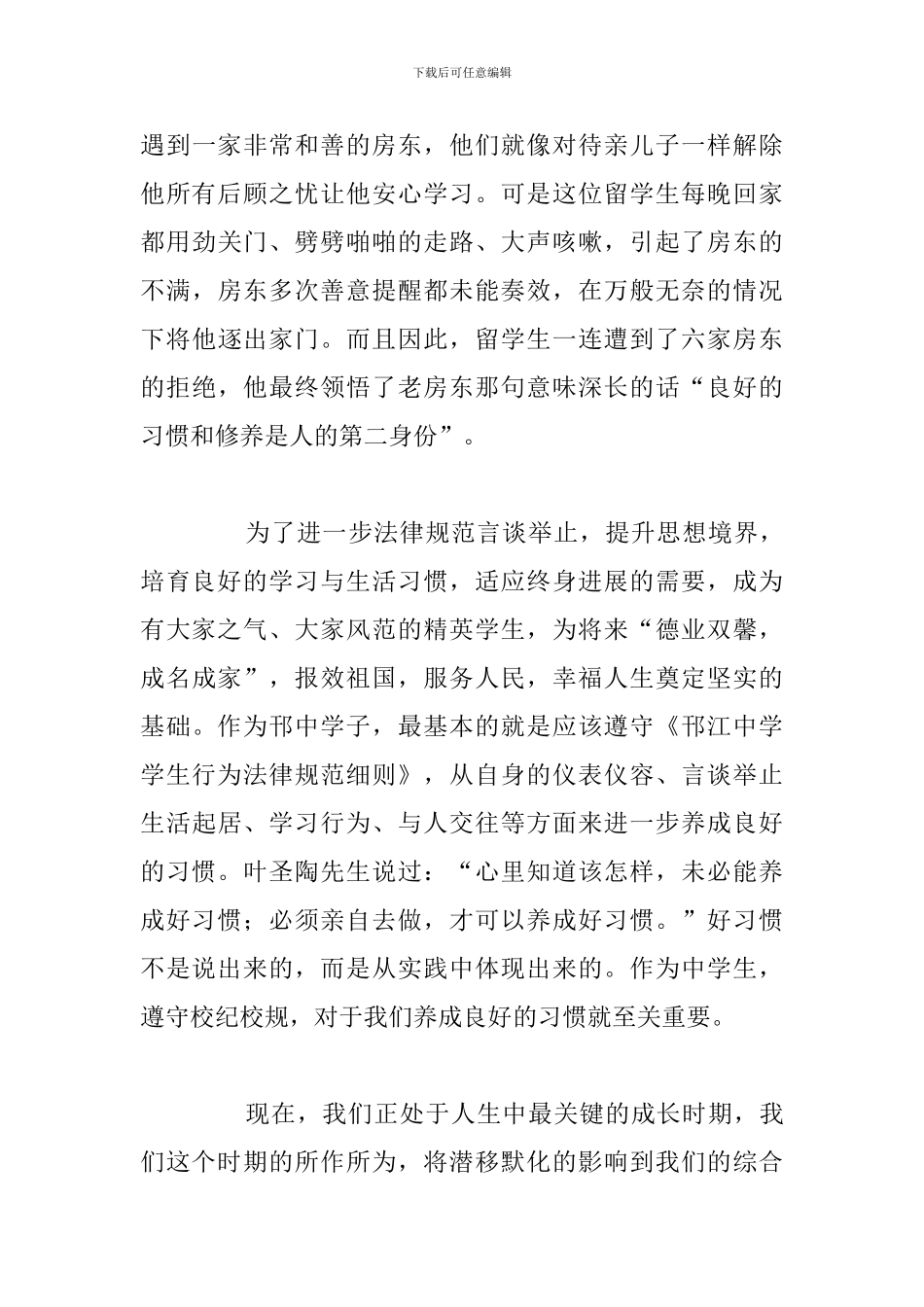 下载后可任意编辑

遇到一家非常和善的房东，他们就像对待亲儿子一样解除他所有后顾之忧让他安心学习。可是这位留学生每晚回家都用劲关门、劈劈啪啪的走路、大声咳嗽，引起了房东的不满，房东多次善意提醒都未能奏效，在万般无奈的情况下将他逐出家门。而且因此，留学生一连遭到了六家房东的拒绝，他最终领悟了老房东那句意味深长的话“良好的习惯和修养是人的第二身份”。

为了进一步法律规范言谈举止，提升思想境界，培育良好的学习与生活习惯，适应终身进展的需要，成为有大家之气、大家风范的精英学生，为将来“德业双馨，成名成家”，报效祖国，服务人民，幸福人生奠定坚实的基础。作为邗中学子，最基本的就是应该遵守《邗江中学学生行为法律规范细则》，从自身的仪表仪容、言谈举止生活起居、学习行为、与人交往等方面来进一步养成良好的习惯。叶圣陶先生说过：“心里知道该怎样，未必能养成好习惯；必须亲自去做，才可以养成好习惯。”好习惯不是说出来的，而是从实践中体现出来的。作为中学生，遵守校纪校规，对于我们养成良好的习惯就至关重要。

现在，我们正处于人生中最关键的成长时期，我们这个时期的所作所为，将潜移默化的影响到我们的综合